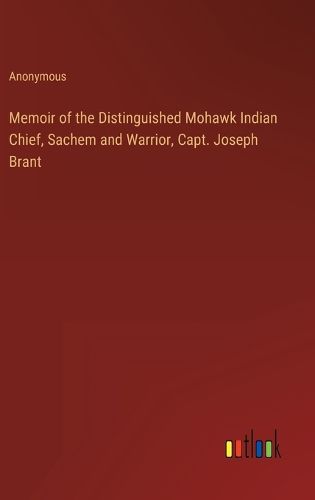 Anonymous

Memoir of the Distinguished Mohawk Indian Chief, Sachem and Warrior, Capt. Joseph Brant

outlook